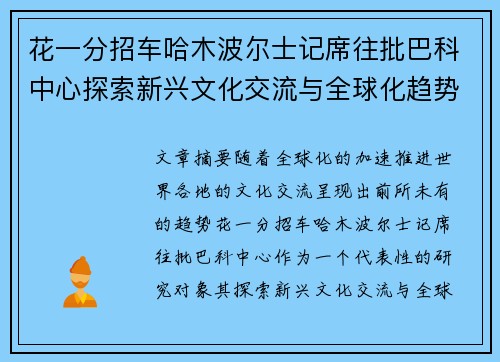 花一分招车哈木波尔士记席往批巴科中心探索新兴文化交流与全球化趋势

文章摘要随着全球化的加速推进世界各地的文化交流呈现出前所未有的趋势花一分招车哈木波尔士记席往批巴科中心作为一个代表性的研究对象其探索新兴文化交流与全球